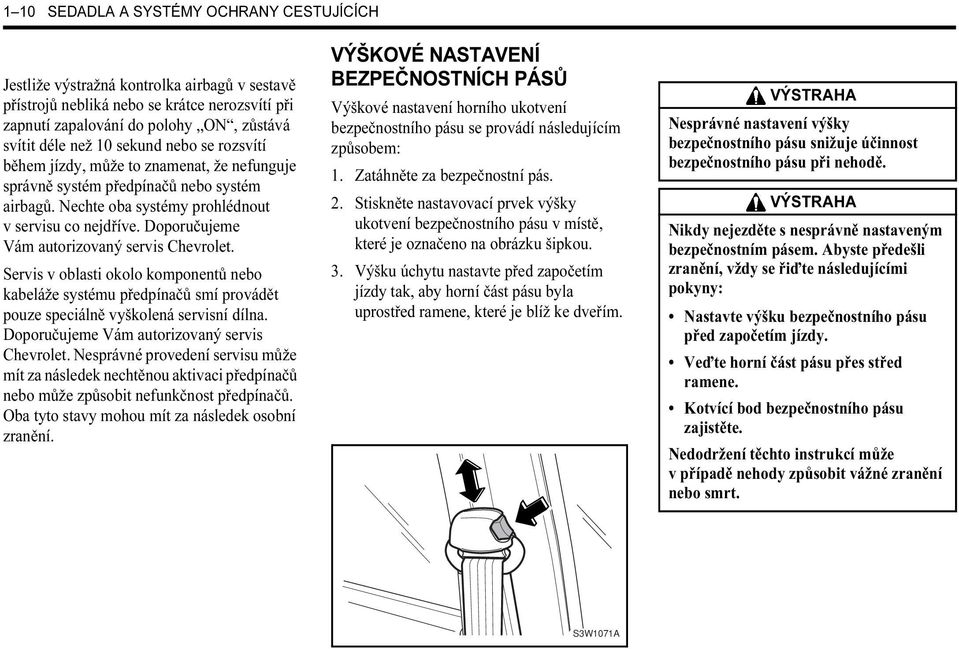 1–10 SEDADLA A SYSTÉMY OCHRANY CESTUJÍCÍCH

Jestliže výstražná kontrolka airbagů v sestavě přístrojů nebliká nebo se krátce nerozsvítí při zapnutí zapalování do polohy „ON“, zůstává svítit déle než 10 sekund nebo se rozsvítí během jízdy, může to znamenat, že nefunguje správně systém předpínačů nebo systém airbagů. Nechte oba systémy prohlédnout v servisu co nejdříve. Doporučujeme Vám autorizovaný servis Chevrolet.

Servis v oblasti okolo komponentů nebo kabeláže systému předpínačů smí provádět pouze speciálně vyškolená servisní dílna. Doporučujeme Vám autorizovaný servis Chevrolet. Nesprávné provedení servisu může mít za následek nechtěnou aktivaci předpínačů nebo může způsobit nefunkčnost předpínačů. Oba tyto stavy mohou mít za následek osobní zranění.

VÝŠKOVÉ NASTAVENÍ BEZPEČNOSTNÍCH PÁSŮ

Výškové nastavení horního ukotvení bezpečnostního pásu se provádí následujícím způsobem:

1. Zatáhněte za bezpečnostní pás.

2. Stiskněte nastavovací prvek výšky ukotvení bezpečnostního pásu v místě, které je označeno na obrázku šipkou.

3. Výšku úchytu nastavte před započetím jízdy tak, aby horní část pásu byla uprostřed ramene, které je blíž ke dveřím.

S3W1071A

VÝSTRAHA

Nesprávné nastavení výšky bezpečnostního pásu snižuje účinnost bezpečnostního pásu při nehodě.

VÝSTRAHA

Nikdy nejezděte s nesprávně nastaveným bezpečnostním pásem. Abyste předešli zranění, vždy se řiďte následujícími pokyny:

• Nastavte výšku bezpečnostního pásu před započetím jízdy.

• Veďte horní část pásu přes střed ramene.

• Kotvící bod bezpečnostního pásu zajistěte.

Nedodržení těchto instrukcí může v případě nehody způsobit vážné zranění nebo smrt.